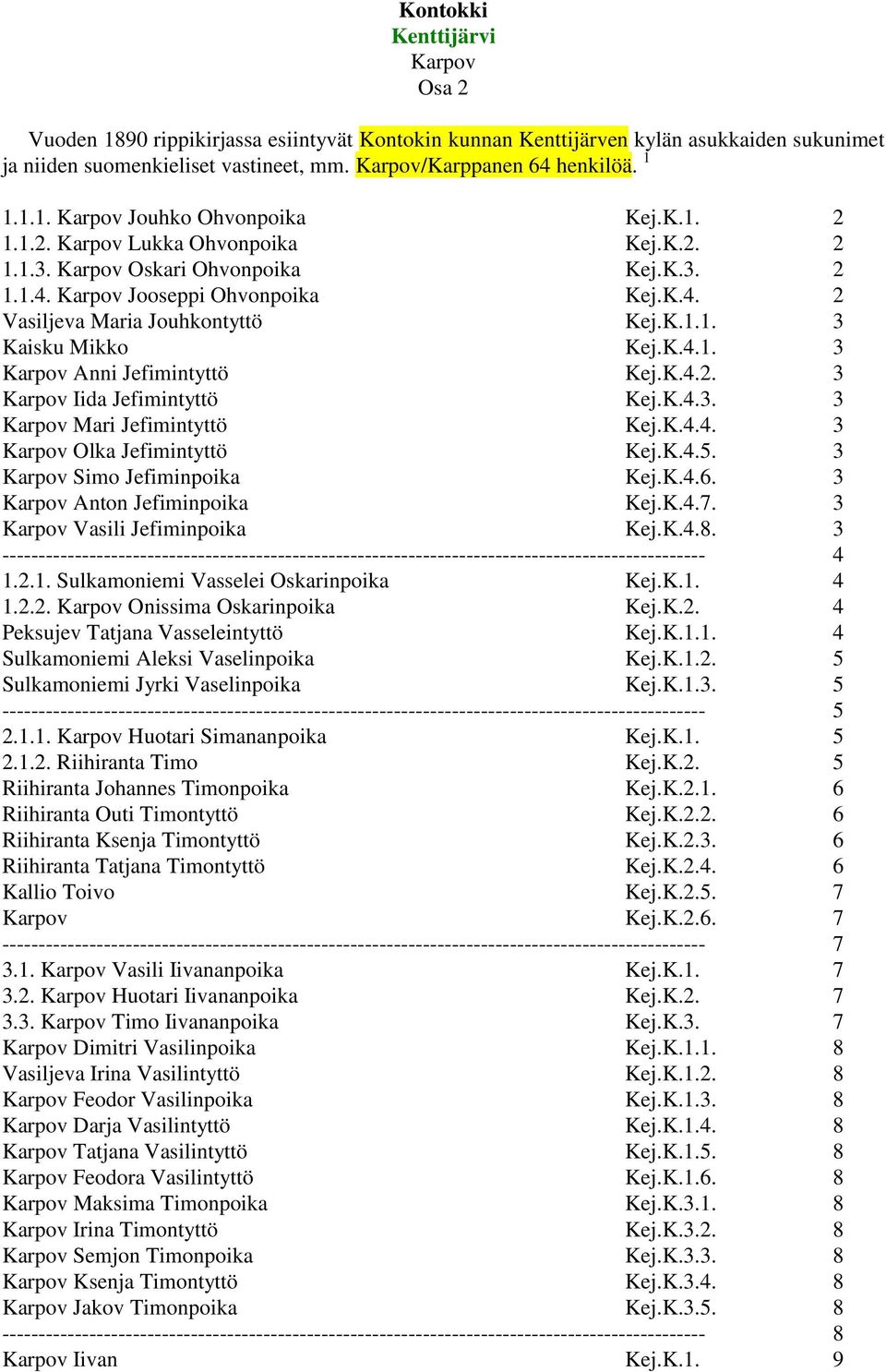 Kontokki
Kenttijärvi
Karpov
Osa 2

Vuoden 1890 rippikirjassa esiintyvät Kontokin kunnan Kenttijärven kylän asukkaiden sukunimet ja niiden suomenkieliset vastineet, mm. Karpov/Karppanen 64 henkilöä. $^1$

1.1.1. Karpov Jouhko Ohvonpoika Kej.K.1. 2
1.1.2. Karpov Lukka Ohvonpoika Kej.K.2. 2
1.1.3. Karpov Oskari Ohvonpoika Kej.K.3. 2
1.1.4. Karpov Jooseppi Ohvonpoika Kej.K.4. 2
Vasiljeva Maria Jouhkontyttö Kej.K.1.1. 3
Kaisku Mikko Kej.K.4.1. 3
Karpov Anni Jefimintyttö Kej.K.4.2. 3
Karpov Iida Jefimintyttö Kej.K.4.3. 3
Karpov Mari Jefimintyttö Kej.K.4.4. 3
Karpov Olka Jefimintyttö Kej.K.4.5. 3
Karpov Simo Jefiminpoika Kej.K.4.6. 3
Karpov Anton Jefiminpoika Kej.K.4.7. 3
Karpov Vasili Jefiminpoika Kej.K.4.8. 3
------------------------------------------------------------------------------------------------ 4
1.2.1. Sulkamoniemi Vasselei Oskarinpoika Kej.K.1. 4
1.2.2. Karpov Onissima Oskarinpoika Kej.K.2. 4
Peksujev Tatjana Vasseleintyttö Kej.K.1.1. 4
Sulkamoniemi Aleksi Vaselinpoika Kej.K.1.2. 5
Sulkamoniemi Jyrki Vaselinpoika Kej.K.1.3. 5
------------------------------------------------------------------------------------------------ 5
2.1.1. Karpov Huotari Simananpoika Kej.K.1. 5
2.1.2. Riihiranta Timo Kej.K.2. 5
Riihiranta Johannes Timonpoika Kej.K.2.1. 6
Riihiranta Outi Timontyttö Kej.K.2.2. 6
Riihiranta Ksenja Timontyttö Kej.K.2.3. 6
Riihiranta Tatjana Timontyttö Kej.K.2.4. 6
Kallio Toivo Kej.K.2.5. 7
Karpov Kej.K.2.6. 7
------------------------------------------------------------------------------------------------ 7
3.1. Karpov Vasili Iivananpoika Kej.K.1. 7
3.2. Karpov Huotari Iivananpoika Kej.K.2. 7
3.3. Karpov Timo Iivananpoika Kej.K.3. 7
Karpov Dimitri Vasilinpoika Kej.K.1.1. 8
Vasiljeva Irina Vasilintyttö Kej.K.1.2. 8
Karpov Feodor Vasilinpoika Kej.K.1.3. 8
Karpov Darja Vasilintyttö Kej.K.1.4. 8
Karpov Tatjana Vasilintyttö Kej.K.1.5. 8
Karpov Feodora Vasilintyttö Kej.K.1.6. 8
Karpov Maksima Timonpoika Kej.K.3.1. 8
Karpov Irina Timontyttö Kej.K.3.2. 8
Karpov Semjon Timonpoika Kej.K.3.3. 8
Karpov Ksenja Timontyttö Kej.K.3.4. 8
Karpov Jakov Timonpoika Kej.K.3.5. 8
------------------------------------------------------------------------------------------------ 8
Karpov Iivan Kej.K.1. 9